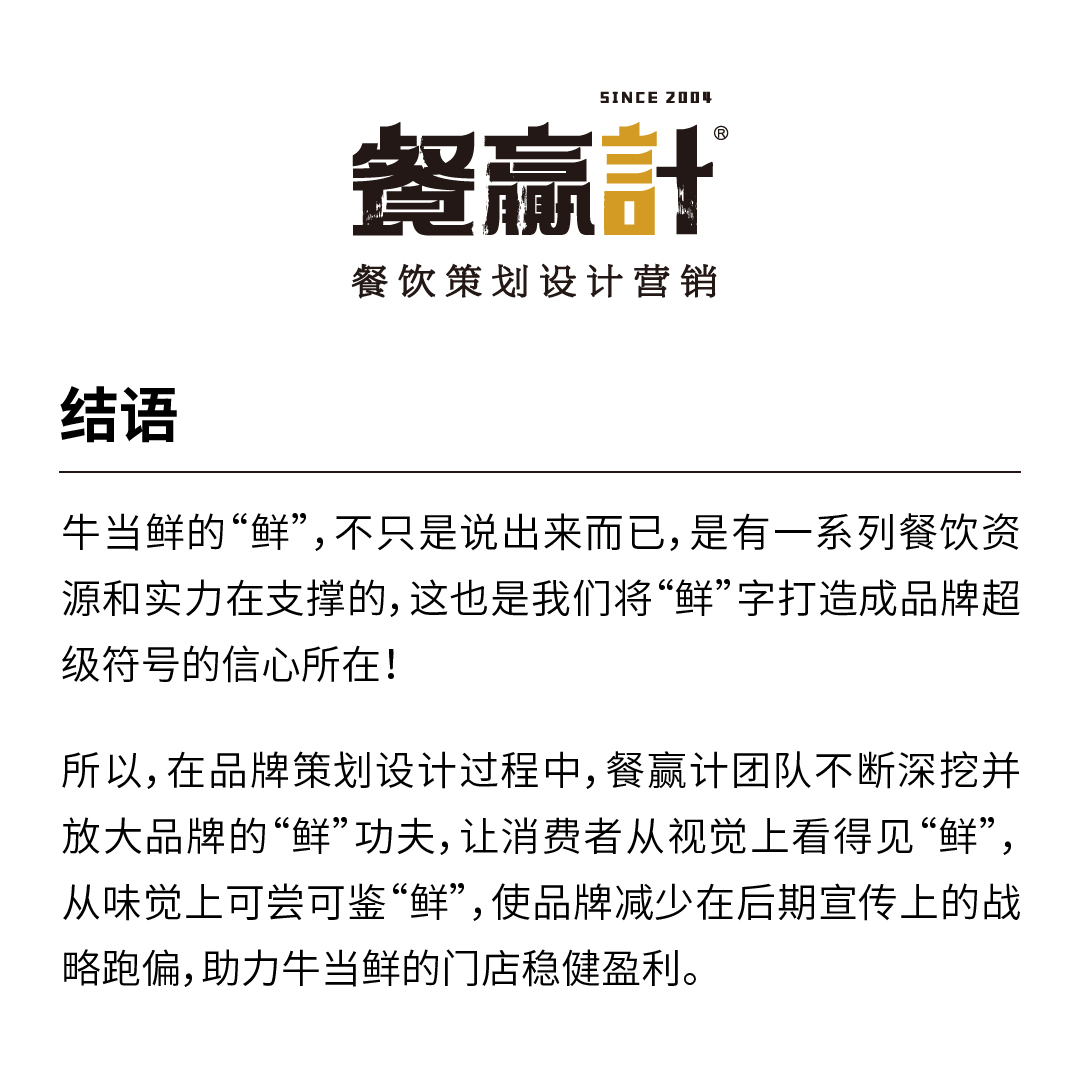 SINCE 2004
餐赢計®
餐饮策划设计营销

结语

牛当鲜的“鲜”，不只是说出来而已，是有一系列餐饮资源和实力在支撑的，这也是我们将“鲜”字打造成品牌超级符号的信心所在！

所以，在品牌策划设计过程中，餐赢计团队不断深挖并放大品牌的“鲜”功夫，让消费者从视觉上看得见“鲜”，从味觉上可尝可鉴“鲜”，使品牌减少在后期宣传上的战略跑偏，助力牛当鲜的门店稳健盈利。